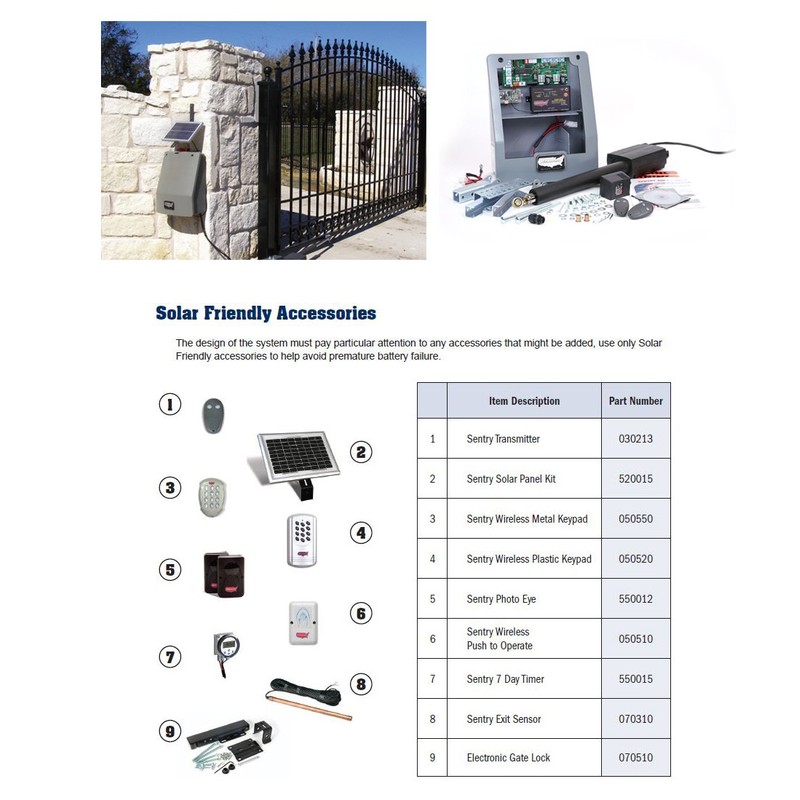 Solar Friendly Accessories

The design of the system must pay particular attention to any accessories that might be added, use only Solar Friendly accessories to help avoid premature battery failure.

1

2

3

4

5

6

7

8

9

| | Item Description | Part Number |
|---|---|---|
| 1 | Sentry Transmitter | 030213 |
| 2 | Sentry Solar Panel Kit | 520015 |
| 3 | Sentry Wireless Metal Keypad | 050550 |
| 4 | Sentry Wireless Plastic Keypad | 050520 |
| 5 | Sentry Photo Eye | 550012 |
| 6 | Sentry Wireless Push to Operate | 050510 |
| 7 | Sentry 7 Day Timer | 550015 |
| 8 | Sentry Exit Sensor | 070310 |
| 9 | Electronic Gate Lock | 070510 |